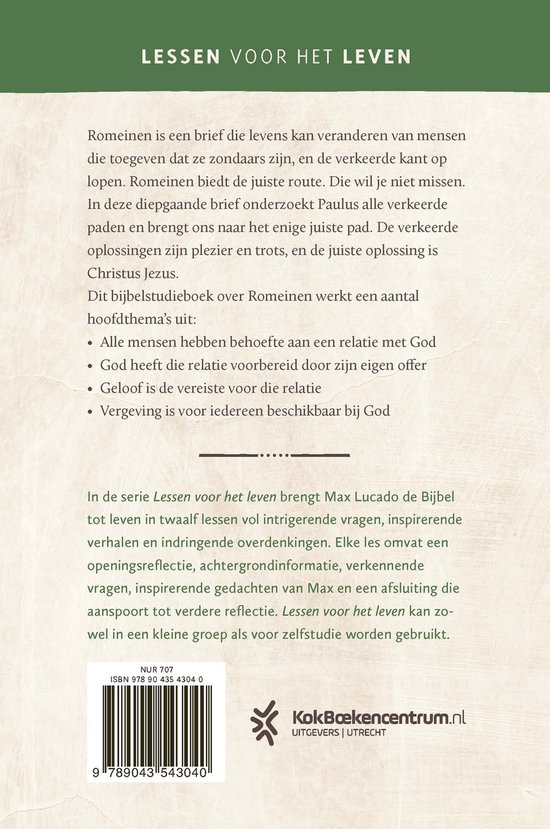 LESSEN VOOR HET LEVEN

Romeinen is een brief die levens kan veranderen van mensen die toegeven dat ze zondaars zijn, en de verkeerde kant op lopen. Romeinen biedt de juiste route. Die wil je niet missen. In deze diepgaande brief onderzoekt Paulus alle verkeerde paden en brengt ons naar het enige juiste pad. De verkeerde oplossingen zijn plezier en trots, en de juiste oplossing is Christus Jezus.

Dit bijbelstudieboek over Romeinen werkt een aantal hoofdthema's uit:

• Alle mensen hebben behoefte aan een relatie met God
• God heeft die relatie voorbereid door zijn eigen offer
• Geloof is de vereiste voor die relatie
• Vergeving is voor iedereen beschikbaar bij God

In de serie Lessen voor het leven brengt Max Lucado de Bijbel tot leven in twaalf lessen vol intrigerende vragen, inspirerende verhalen en indringende overdenkingen. Elke les omvat een openingsreflectie, achtergrondinformatie, verkennende vragen, inspirerende gedachten van Max en een afsluiting die aanspoort tot verdere reflectie. Lessen voor het leven kan zowel in een kleine groep als voor zelfstudie worden gebruikt.

NUR 707
ISBN 978 90 435 4304 0

9 789043 543040

KokBoekencentrum.nl
UITGEVERS | UTRECHT